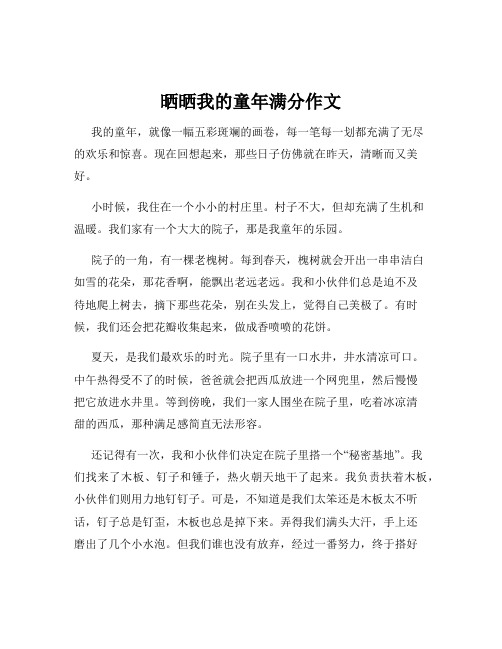 晒晒我的童年满分作文

我的童年，就像一幅五彩斑斓的画卷，每一笔每一划都充满了无尽的欢乐和惊喜。现在回想起来，那些日子仿佛就在昨天，清晰而又美好。

小时候，我住在一个小小的村庄里。村子不大，但却充满了生机和温暖。我们家有一个大大的院子，那是我童年的乐园。

院子的一角，有一棵老槐树。每到春天，槐树就会开出一串串洁白如雪的花朵，那花香啊，能飘出老远老远。我和小伙伴们总是迫不及待地爬上树去，摘下那些花朵，别在头发上，觉得自己美极了。有时候，我们还会把花瓣收集起来，做成香喷喷的花饼。

夏天，是我们最欢乐的时光。院子里有一口水井，井水清凉可口。中午热得受不了的时候，爸爸就会把西瓜放进一个网兜里，然后慢慢把它放进水井里。等到傍晚，我们一家人围坐在院子里，吃着冰凉清甜的西瓜，那种满足感简直无法形容。

还记得有一次，我和小伙伴们决定在院子里搭一个“秘密基地”。我们找来了木板、钉子和锤子，热火朝天地干了起来。我负责扶着木板，小伙伴们则用力地钉钉子。可是，不知道是我们太笨还是木板太不听话，钉子总是钉歪，木板也总是掉下来。弄得我们满头大汗，手上还磨出了几个小水泡。但我们谁也没有放弃，经过一番努力，终于搭好